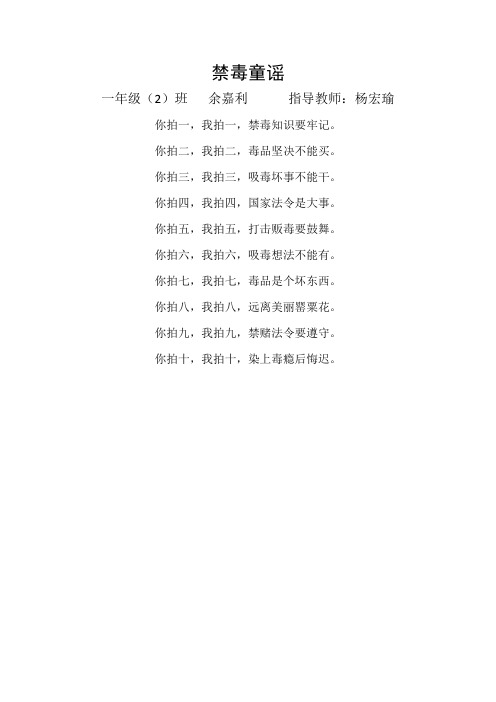 禁毒童谣

一年级（2）班　余嘉利　　指导教师：杨宏瑜

你拍一，我拍一，禁毒知识要牢记。

你拍二，我拍二，毒品坚决不能买。

你拍三，我拍三，吸毒坏事不能干。

你拍四，我拍四，国家法令是大事。

你拍五，我拍五，打击贩毒要鼓舞。

你拍六，我拍六，吸毒想法不能有。

你拍七，我拍七，毒品是个坏东西。

你拍八，我拍八，远离美丽罂粟花。

你拍九，我拍九，禁赌法令要遵守。

你拍十，我拍十，染上毒瘾后悔迟。